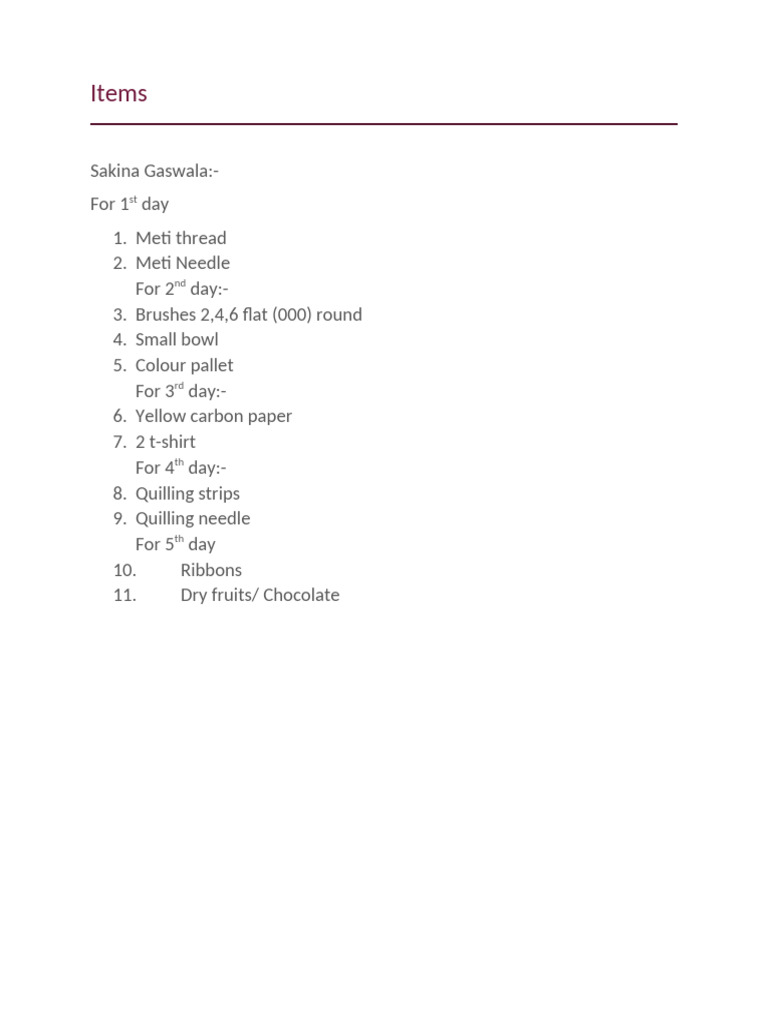 Items

Sakina Gaswala:-

For 1$^{st}$ day

1. Meti thread
2. Meti Needle
For 2$^{nd}$ day:-
3. Brushes 2,4,6 flat (000) round
4. Small bowl
5. Colour pallet
For 3$^{rd}$ day:-
6. Yellow carbon paper
7. 2 t-shirt
For 4$^{th}$ day:-
8. Quilling strips
9. Quilling needle
For 5$^{th}$ day
10. Ribbons
11. Dry fruits/ Chocolate